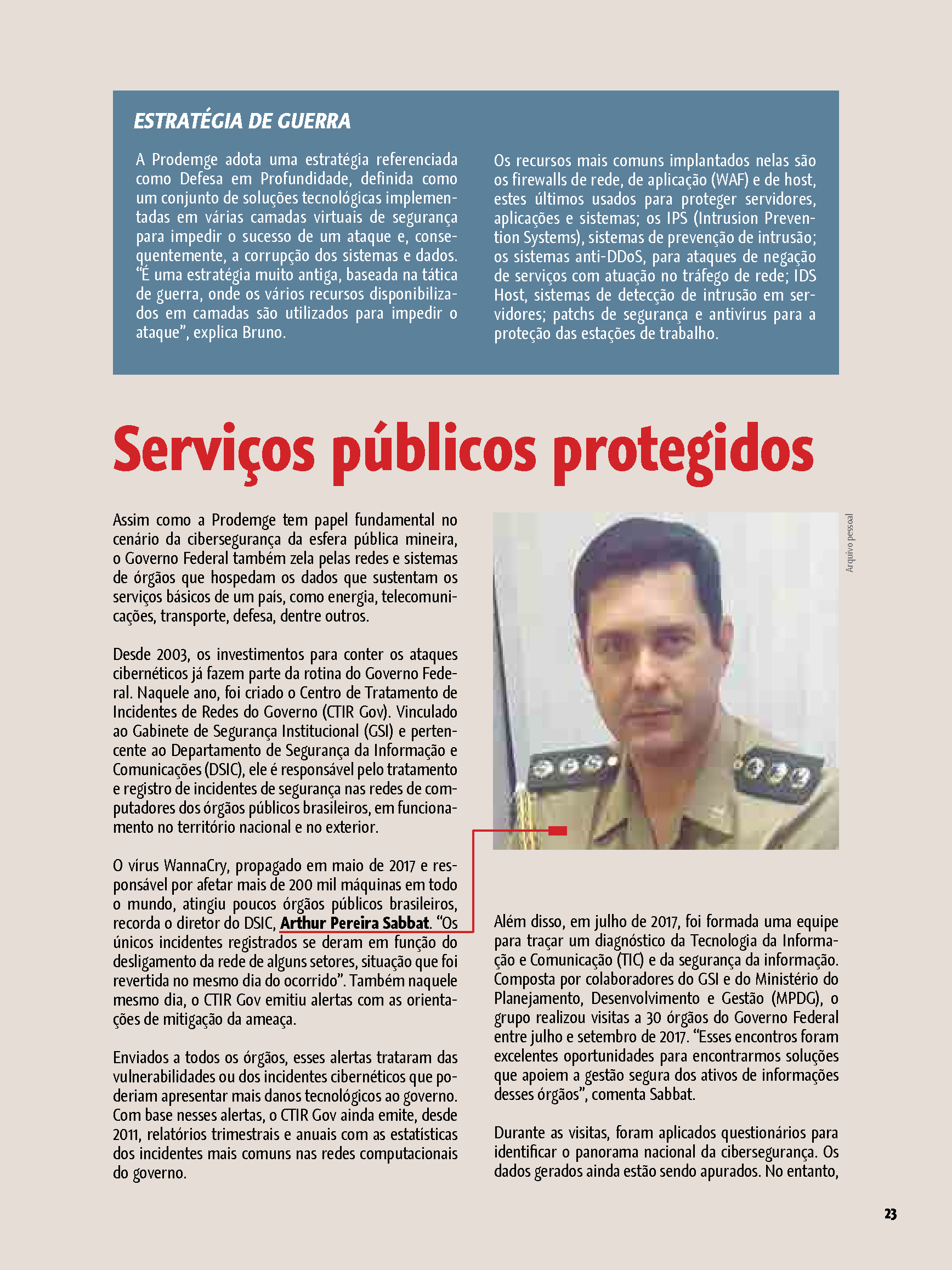 ESTRATÉGIA DE GUERRA

A Prodemge adota uma estratégia referenciada como Defesa em Profundidade, definida como um conjunto de soluções tecnológicas implementadas em várias camadas virtuais de segurança para impedir o sucesso de um ataque e, consequentemente, a corrupção dos sistemas e dados. "É uma estratégia muito antiga, baseada na tática de guerra, onde os vários recursos disponibilizados em camadas são utilizados para impedir o ataque", explica Bruno.

Os recursos mais comuns implantados nelas são os firewalls de rede, de aplicação (WAF) e de host, estes últimos usados para proteger servidores, aplicações e sistemas; os IPS (Intrusion Prevention Systems), sistemas de prevenção de intrusão; os sistemas anti-DDoS, para ataques de negação de serviços com atuação no tráfego de rede; IDS Host, sistemas de detecção de intrusão em servidores; patchs de segurança e antivírus para a proteção das estações de trabalho.

Serviços públicos protegidos

Assim como a Prodemge tem papel fundamental no cenário da cibersegurança da esfera pública mineira, o Governo Federal também zela pelas redes e sistemas de órgãos que hospedam os dados que sustentam os serviços básicos de um país, como energia, telecomunicações, transporte, defesa, dentre outros.

Desde 2003, os investimentos para conter os ataques cibernéticos já fazem parte da rotina do Governo Federal. Naquele ano, foi criado o Centro de Tratamento de Incidentes de Redes do Governo (CTIR Gov). Vinculado ao Gabinete de Segurança Institucional (GSI) e pertencente ao Departamento de Segurança da Informação e Comunicações (DSIC), ele é responsável pelo tratamento e registro de incidentes de segurança nas redes de computadores dos órgãos públicos brasileiros, em funcionamento no território nacional e no exterior.

O vírus WannaCry, propagado em maio de 2017 e responsável por afetar mais de 200 mil máquinas em todo o mundo, atingiu poucos órgãos públicos brasileiros, recorda o diretor do DSIC, Arthur Pereira Sabbat. "Os únicos incidentes registrados se deram em função do desligamento da rede de alguns setores, situação que foi revertida no mesmo dia do ocorrido". Também naquele mesmo dia, o CTIR Gov emitiu alertas com as orientações de mitigação da ameaça.

Enviados a todos os órgãos, esses alertas trataram das vulnerabilidades ou dos incidentes cibernéticos que poderiam apresentar mais danos tecnológicos ao governo. Com base nesses alertas, o CTIR Gov ainda emite, desde 2011, relatórios trimestrais e anuais com as estatísticas dos incidentes mais comuns nas redes computacionais do governo.

Arquivo pessoal

Além disso, em julho de 2017, foi formada uma equipe para traçar um diagnóstico da Tecnologia da Informação e Comunicação (TIC) e da segurança da informação. Composta por colaboradores do GSI e do Ministério do Planejamento, Desenvolvimento e Gestão (MPDG), o grupo realizou visitas a 30 órgãos do Governo Federal entre julho e setembro de 2017. "Esses encontros foram excelentes oportunidades para encontrarmos soluções que apoiem a gestão segura dos ativos de informações desses órgãos", comenta Sabbat.

Durante as visitas, foram aplicados questionários para identificar o panorama nacional da cibersegurança. Os dados gerados ainda estão sendo apurados. No entanto,

23